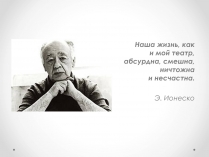 Наша жизнь, как и мой театр, абсурдна, смешна, ничтожна и несчастна.

Э. Ионеско